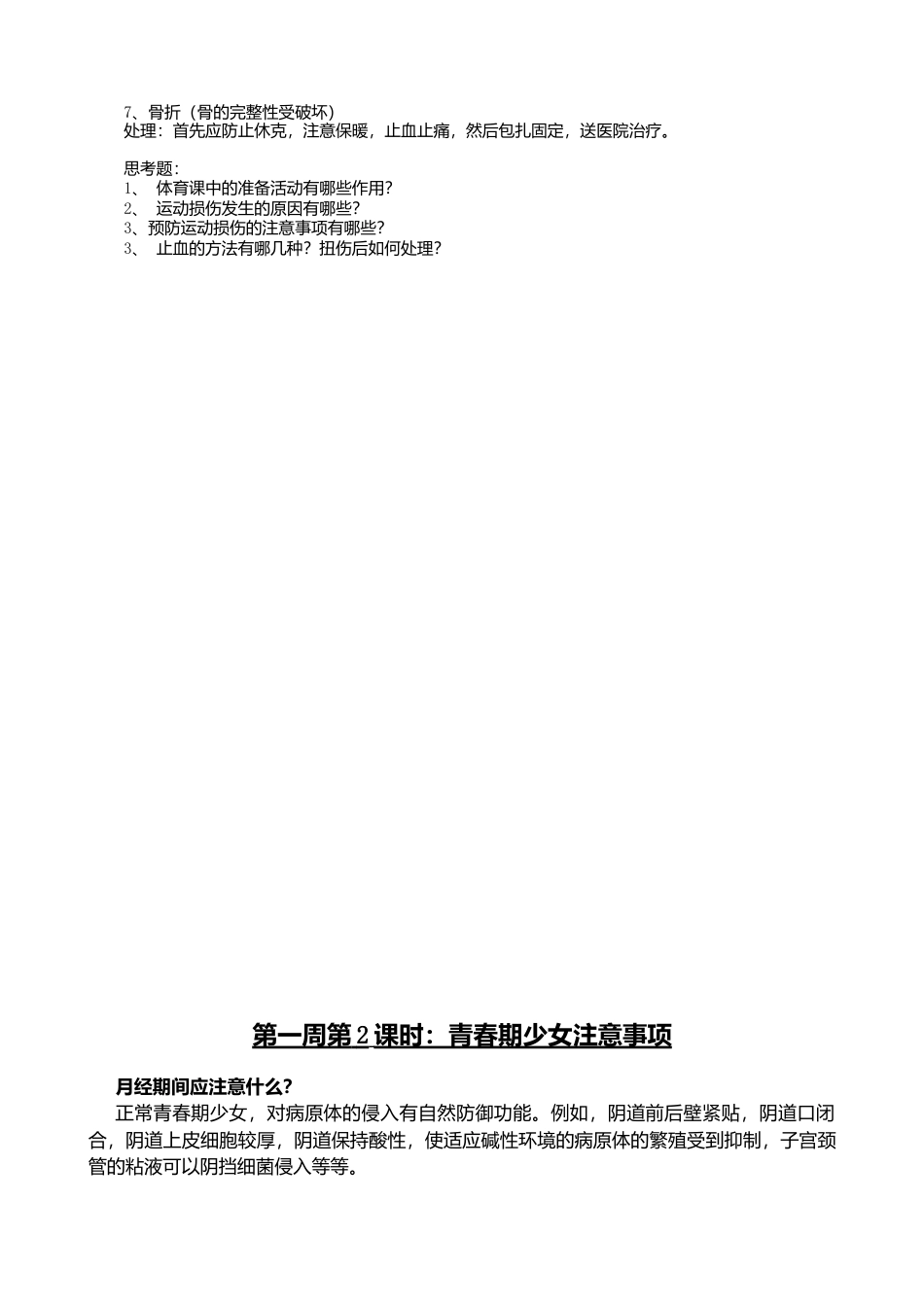 7、骨折（骨的完整性受破坏）
处理：首先应防止休克，注意保暖，止血止痛，然后包扎固定，送医院治疗。

思考题：
1、 体育课中的准备活动有哪些作用？
2、 运动损伤发生的原因有哪些？
3、预防运动损伤的注意事项有哪些？
3、 止血的方法有哪几种？扭伤后如何处理？

第一周第2课时：青春期少女注意事项

月经期间应注意什么？

正常青春期少女，对病原体的侵入有自然防御功能。例如，阴道前后壁紧贴，阴道口闭合，阴道上皮细胞较厚，阴道保持酸性，使适应碱性环境的病原体的繁殖受到抑制，子宫颈管的粘液可以阴挡细菌侵入等等。